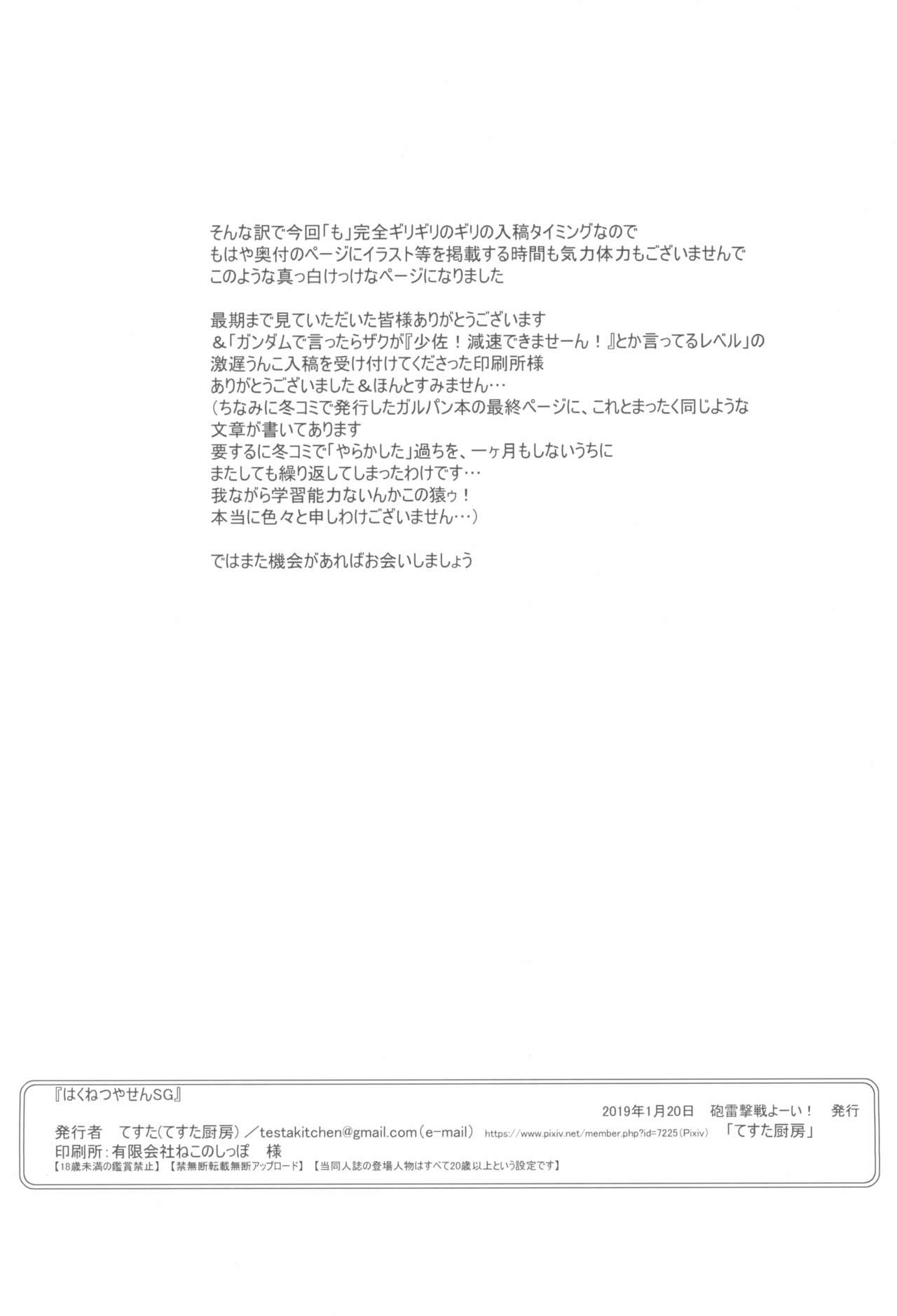 そんな訳で今回「も」完全ギリギリのギリの入稿タイミングなので
もはや奥付のページにイラスト等を掲載する時間も気力体力もございませんで
このような真っ白けっけなページになりました

最期まで見ていただいた皆様ありがとうございます
＆「ガンダムで言ったらザクが『少佐！減速できませーん！』とか言ってるレベル」の
激遅うんこ入稿を受け付けてくださった印刷所様
ありがとうございました＆ほんとすみません…
（ちなみに冬コミで発行したガルパン本の最終ページに、これとまったく同じような
文章が書いてあります
要するに冬コミで「やらかした」過ちを、一ヶ月もしないうちに
またしても繰り返してしまったわけです…
我ながら学習能力ないんかこの猿ゥ！
本当に色々と申しわけございません…）

ではまた機会があればお会いしましょう

『はくねつやせんSG』
2019年1月20日　砲雷撃戦よーい！　発行
発行者　てすた（てすた厨房）／testakitchen@gmail.com（e-mail）　https://www.pixiv.net/member.php?id=7225（Pixiv）　「てすた厨房」
印刷所：有限会社ねこのしっぽ　様
【18歳未満の鑑賞禁止】【禁無断転載無断アップロード】【当同人誌の登場人物はすべて20歳以上という設定です】